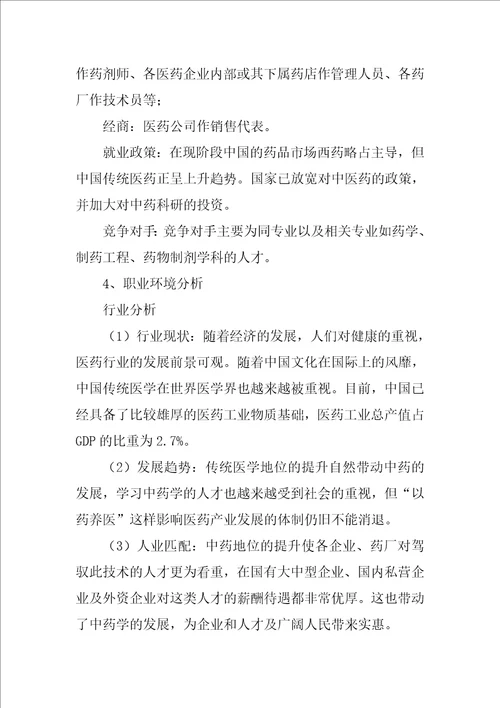 作药剂师、各医药企业内部或其下属药店作管理人员、各药厂作技术员等；

经商：医药公司作销售代表。

就业政策：在现阶段中国的药品市场西药略占主导，但中国传统医药正呈上升趋势。国家已放宽对中医药的政策，并加大对中药科研的投资。

竞争对手：竞争对手主要为同专业以及相关专业如药学、制药工程、药物制剂学科的人才。

4、职业环境分析

行业分析

（1）行业现状：随着经济的发展，人们对健康的重视，医药行业的发展前景可观。随着中国文化在国际上的风靡，中国传统医学在世界医学界也越来越被重视。目前，中国已经具备了比较雄厚的医药工业物质基础，医药工业总产值占GDP的比重为2.7%。

（2）发展趋势：传统医学地位的提升自然带动中药的发展，学习中药学的人才也越来越受到社会的重视，但“以药养医”这样影响医药产业发展的体制仍旧不能消退。

（3）人业匹配：中药地位的提升使各企业、药厂对驾驭此技术的人才更为看重，在国有大中型企业、国内私营企业及外资企业对这类人才的薪酬待遇都非常优厚。这也带动了中药学的发展，为企业和人才及广阔人民带来实惠。